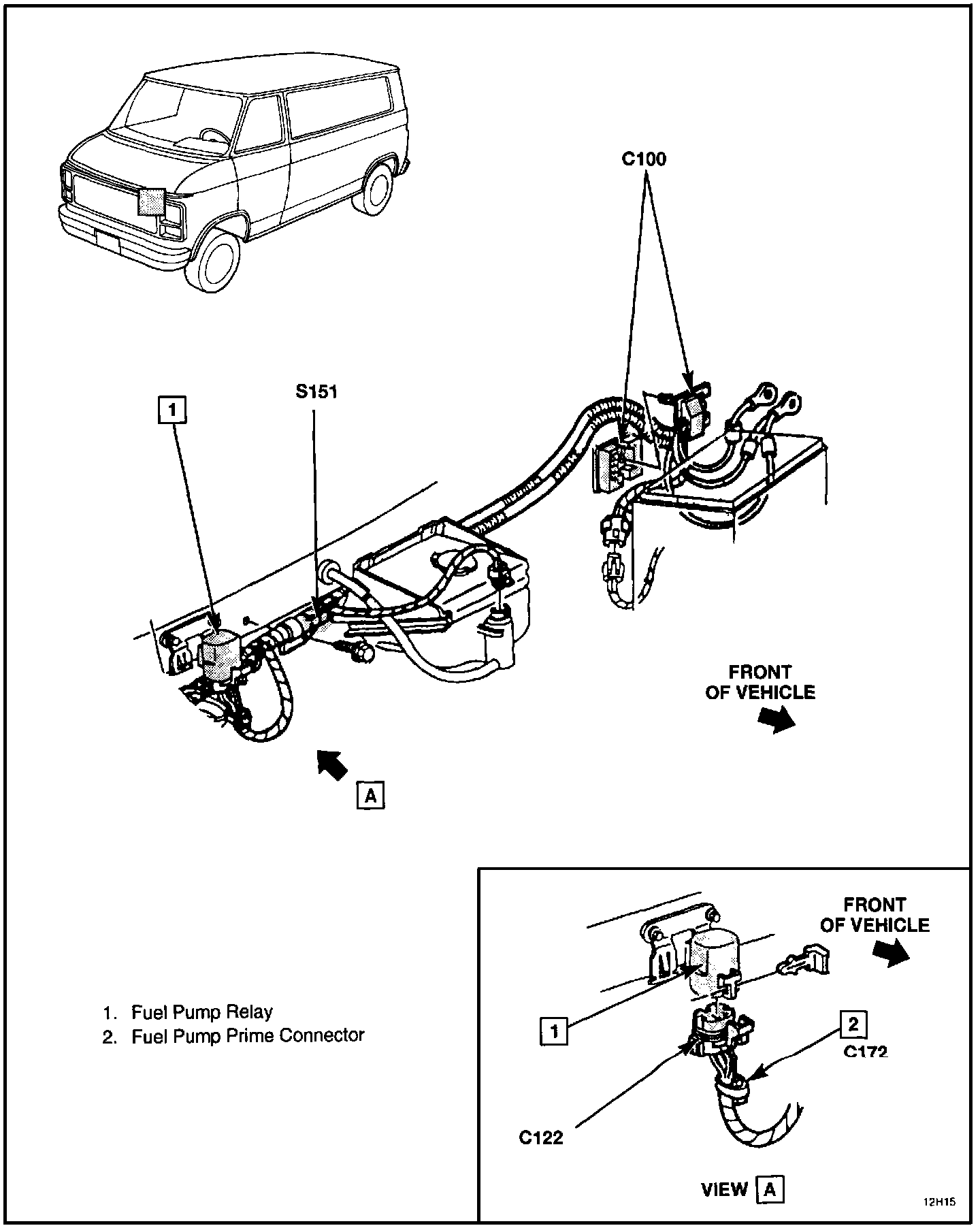 C100

S151

1

FRONT OF VEHICLE

A

1. Fuel Pump Relay
2. Fuel Pump Prime Connector

FRONT OF VEHICLE

1

2

C172

C122

VIEW A

12H15